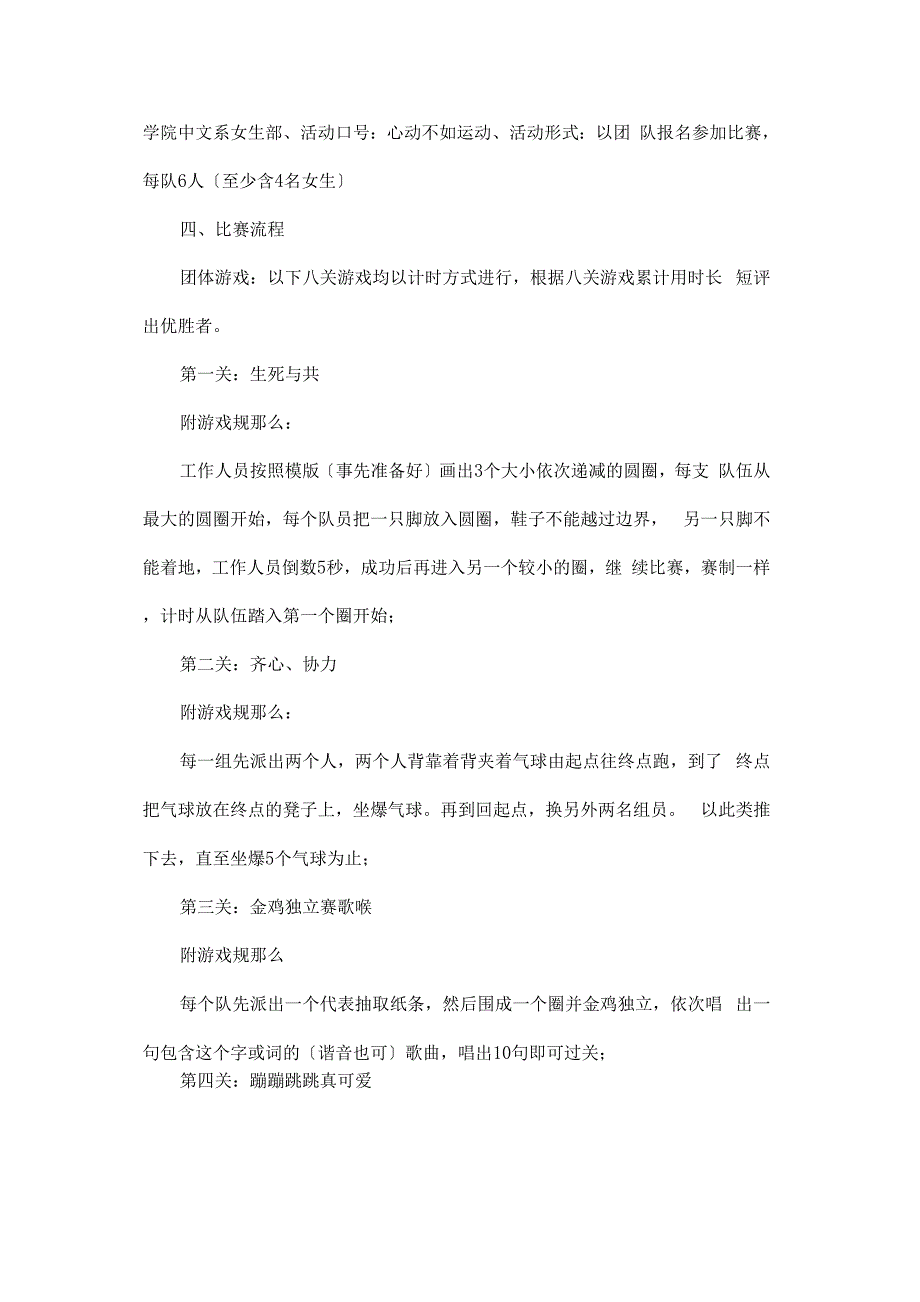 学院中文系女生部、活动口号：心动不如运动、活动形式：以团 队报名参加比赛，每队6人〔至少含4名女生〕

四、比赛流程

团体游戏：以下八关游戏均以计时方式进行，根据八关游戏累计用时长 短评出优胜者。

第一关：生死与共

附游戏规那么：

工作人员按照模版〔事先准备好〕画出3个大小依次递减的圆圈，每支 队伍从最大的圆圈开始，每个队员把一只脚放入圆圈，鞋子不能越过边界， 另一只脚不能着地，工作人员倒数5秒，成功后再进入另一个较小的圈，继 续比赛，赛制一样，计时从队伍踏入第一个圈开始；

第二关：齐心、协力

附游戏规那么：

每一组先派出两个人，两个人背靠着背夹着气球由起点往终点跑，到了 终点把气球放在终点的凳子上，坐爆气球。再到回起点，换另外两名组员。 以此类推下去，直至坐爆5个气球为止；

第三关：金鸡独立赛歌喉

附游戏规那么

每个队先派出一个代表抽取纸条，然后围成一个圈并金鸡独立，依次唱 出一句包含这个字或词的〔谐音也可〕歌曲，唱出10句即可过关；

第四关：蹦蹦跳跳真可爱